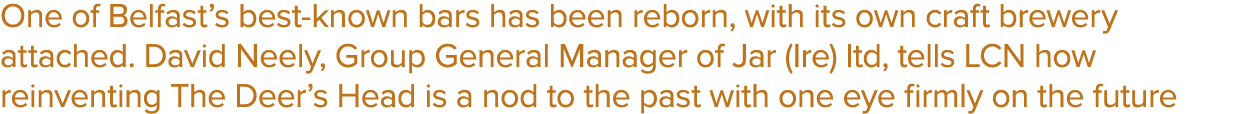 One of Belfast's best-known bars has been reborn, with its own craft brewery attached. David Neely, Group General Manager of Jar (Ire) ltd, tells LCN how reinventing The Deer's Head is a nod to the past with one eye firmly on the future